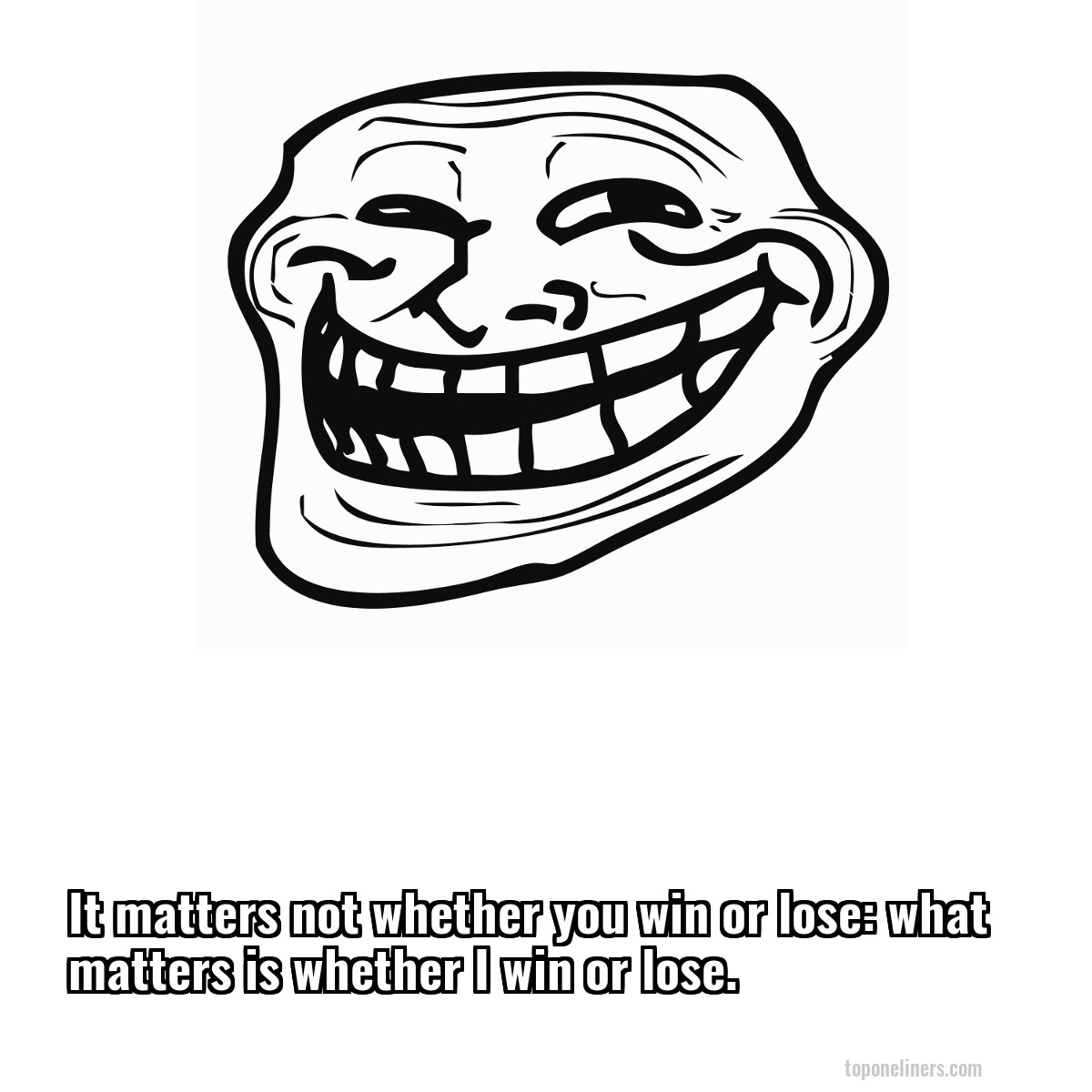 It matters not whether you win or lose: what matters is whether I win or lose.

toponeliners.com